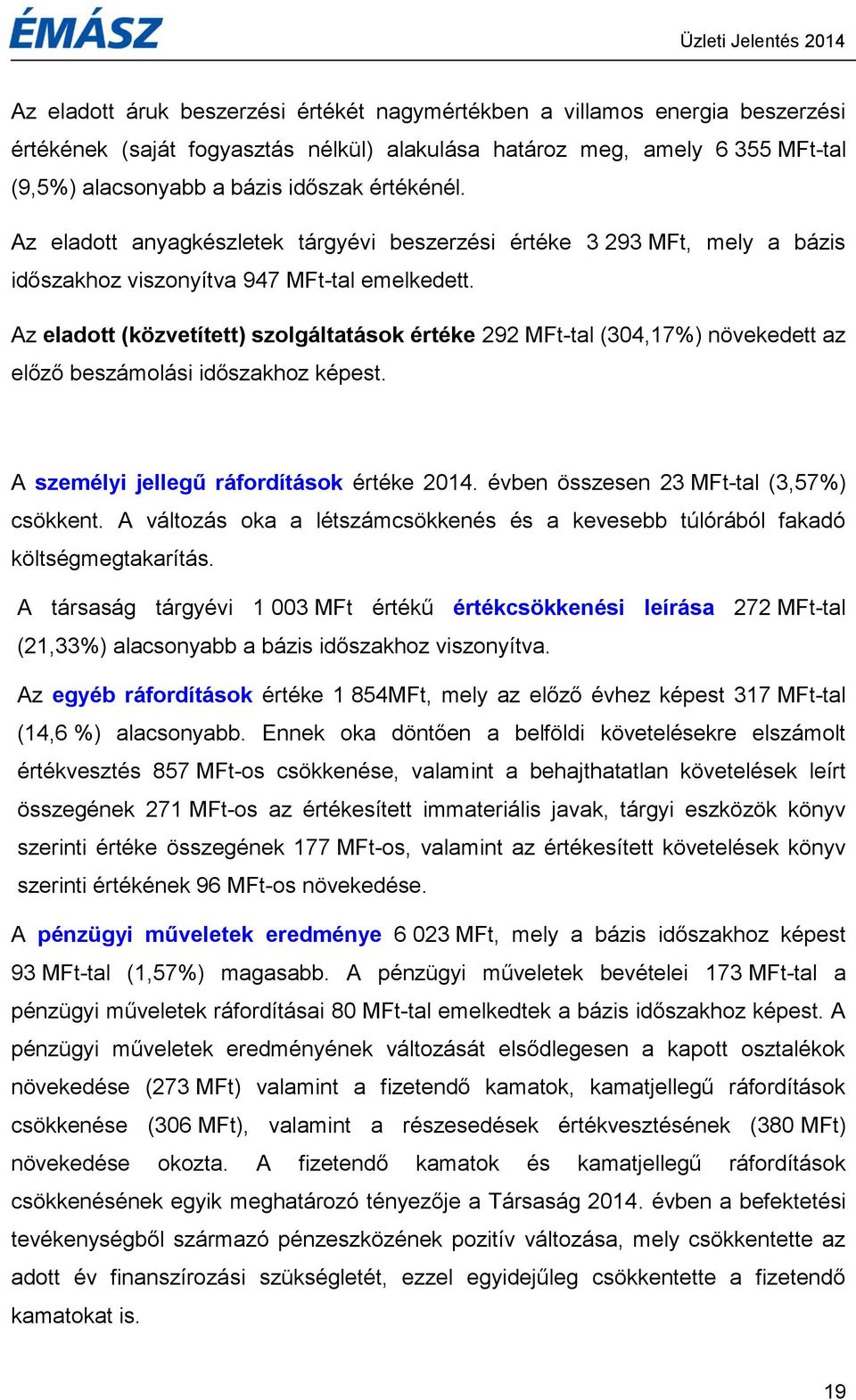 ÉMÁSZ

Üzleti Jelentés 2014

Az eladott áruk beszerzési értékét nagymértékben a villamos energia beszerzési értékének (saját fogyasztás nélkül) alakulása határoz meg, amely 6 355 MFt-tal (9,5%) alacsonyabb a bázis időszak értékénél.

Az eladott anyagkészletek tárgyévi beszerzési értéke 3 293 MFt, mely a bázis időszakhoz viszonyítva 947 MFt-tal emelkedett.

Az eladott (közvetített) szolgáltatások értéke 292 MFt-tal (304,17%) növekedett az előző beszámolási időszakhoz képest.

A személyi jellegű ráfordítások értéke 2014. évben összesen 23 MFt-tal (3,57%) csökkent. A változás oka a létszámcsökkenés és a kevesebb túlórából fakadó költségmegtakarítás.

A társaság tárgyévi 1 003 MFt értékű értékcsökkenési leírása 272 MFt-tal (21,33%) alacsonyabb a bázis időszakhoz viszonyítva.

Az egyéb ráfordítások értéke 1 854MFt, mely az előző évhez képest 317 MFt-tal (14,6 %) alacsonyabb. Ennek oka döntően a belföldi követelésekre elszámolt értékvesztés 857 MFt-os csökkenése, valamint a behajthatatlan követelések leírt összegének 271 MFt-os az értékesített immateriális javak, tárgyi eszközök könyv szerinti értéke összegének 177 MFt-os, valamint az értékesített követelések könyv szerinti értékének 96 MFt-os növekedése.

A pénzügyi műveletek eredménye 6 023 MFt, mely a bázis időszakhoz képest 93 MFt-tal (1,57%) magasabb. A pénzügyi műveletek bevételei 173 MFt-tal a pénzügyi műveletek ráfordításai 80 MFt-tal emelkedtek a bázis időszakhoz képest. A pénzügyi műveletek eredményének változását elsődlegesen a kapott osztalékok növekedése (273 MFt) valamint a fizetendő kamatok, kamatjellegű ráfordítások csökkenése (306 MFt), valamint a részesedések értékvesztésének (380 MFt) növekedése okozta. A fizetendő kamatok és kamatjellegű ráfordítások csökkenésének egyik meghatározó tényezője a Társaság 2014. évben a befektetési tevékenységből származó pénzeszközének pozitív változása, mely csökkentette az adott év finanszírozási szükségletét, ezzel egyidejűleg csökkentette a fizetendő kamatokat is.

19